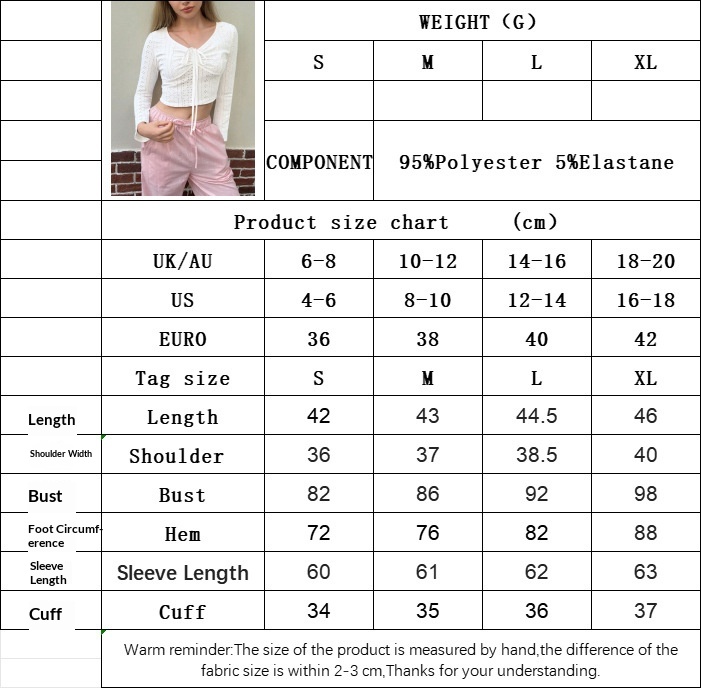 | | | WEIGHT (G) | | | |
|---|---|---|---|---|---|
| | | S | M | L | XL |
| | | | | | |
| | | COMPONENT | 95%Polyester 5%Elastane | | |
| | Product size chart (cm) | | | | |
| | UK/AU | 6-8 | 10-12 | 14-16 | 18-20 |
| | US | 4-6 | 8-10 | 12-14 | 16-18 |
| | EURO | 36 | 38 | 40 | 42 |
| | Tag size | S | M | L | XL |
| Length | Length | 42 | 43 | 44.5 | 46 |
| Shoulder Width | Shoulder | 36 | 37 | 38.5 | 40 |
| Bust | Bust | 82 | 86 | 92 | 98 |
| Foot Circumference | Hem | 72 | 76 | 82 | 88 |
| Sleeve Length | Sleeve Length | 60 | 61 | 62 | 63 |
| Cuff | Cuff | 34 | 35 | 36 | 37 |

Warm reminder:The size of the product is measured by hand,the difference of the fabric size is within 2-3 cm,Thanks for your understanding.